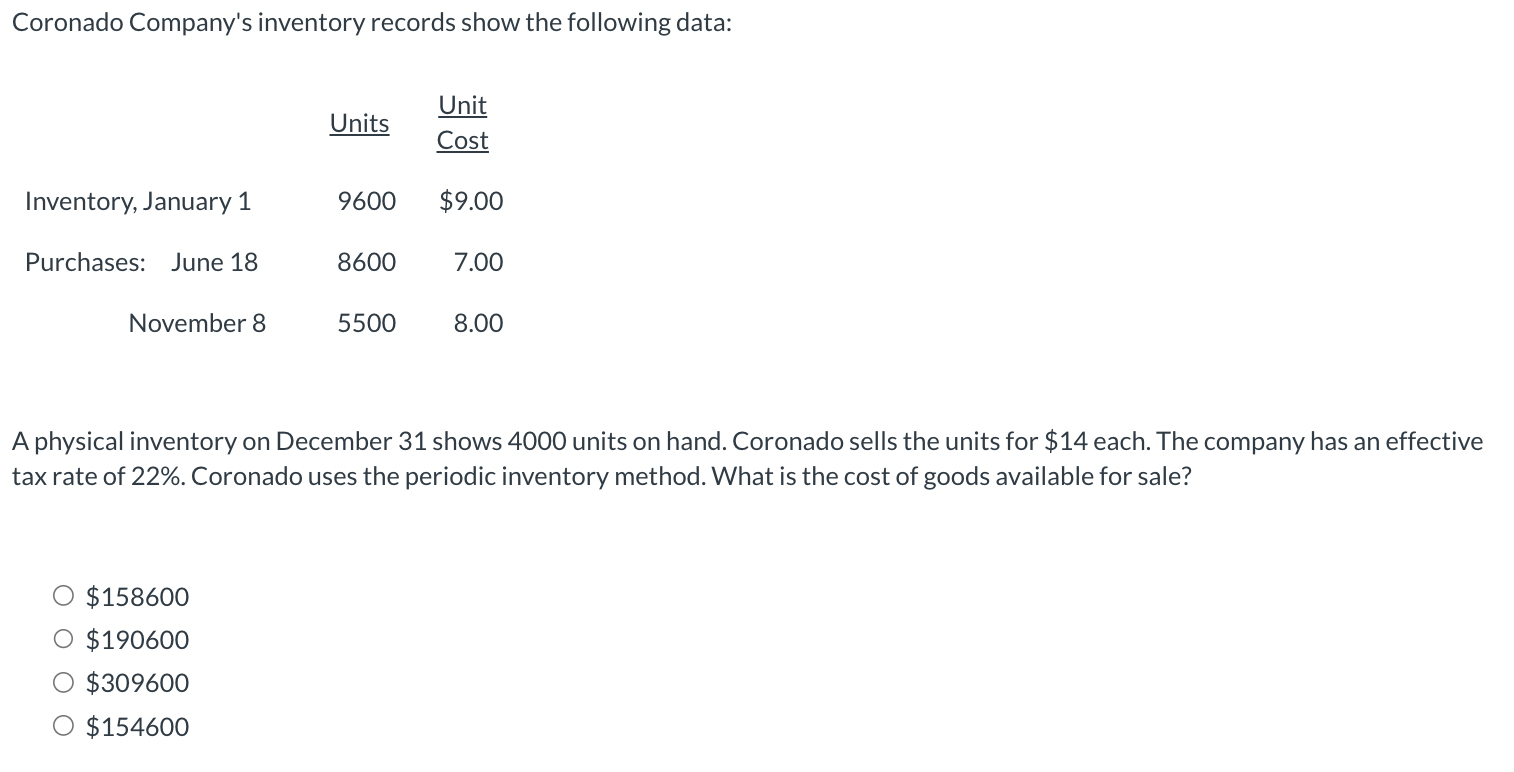 Coronado Company's inventory records show the following data:

| | Units | Unit Cost |
|---|---|---|
| Inventory, January 1 | 9600 | \$9.00 |
| Purchases: June 18 | 8600 | 7.00 |
| November 8 | 5500 | 8.00 |

A physical inventory on December 31 shows 4000 units on hand. Coronado sells the units for \$14 each. The company has an effective tax rate of 22%. Coronado uses the periodic inventory method. What is the cost of goods available for sale?

○ \$158600
○ \$190600
○ \$309600
○ \$154600